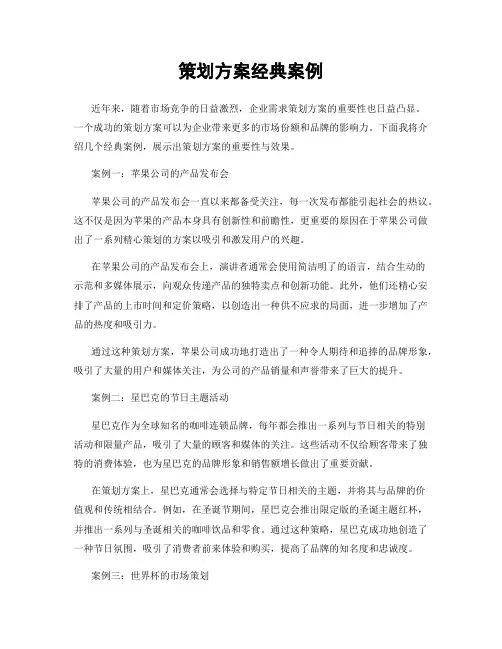 策划方案经典案例

近年来，随着市场竞争的日益激烈，企业需求策划方案的重要性也日益凸显。一个成功的策划方案可以为企业带来更多的市场份额和品牌的影响力。下面我将介绍几个经典案例，展示出策划方案的重要性与效果。

案例一：苹果公司的产品发布会

苹果公司的产品发布会一直以来都备受关注，每一次发布都能引起社会的热议。这不仅是因为苹果的产品本身具有创新性和前瞻性，更重要的原因在于苹果公司做出了一系列精心策划的方案以吸引和激发用户的兴趣。

在苹果公司的产品发布会上，演讲者通常会使用简洁明了的语言，结合生动的示范和多媒体展示，向观众传递产品的独特卖点和创新功能。此外，他们还精心安排了产品的上市时间和定价策略，以创造出一种供不应求的局面，进一步增加了产品的热度和吸引力。

通过这种策划方案，苹果公司成功地打造出了一种令人期待和追捧的品牌形象，吸引了大量的用户和媒体关注，为公司的产品销量和声誉带来了巨大的提升。

案例二：星巴克的节日主题活动

星巴克作为全球知名的咖啡连锁品牌，每年都会推出一系列与节日相关的特别活动和限量产品，吸引了大量的顾客和媒体的关注。这些活动不仅给顾客带来了独特的消费体验，也为星巴克的品牌形象和销售额增长做出了重要贡献。

在策划方案上，星巴克通常会选择与特定节日相关的主题，并将其与品牌的价值观和传统相结合。例如，在圣诞节期间，星巴克会推出限定版的圣诞主题红杯，并推出一系列与圣诞相关的咖啡饮品和零食。通过这种策略，星巴克成功地创造了一种节日氛围，吸引了消费者前来体验和购买，提高了品牌的知名度和忠诚度。

案例三：世界杯的市场策划